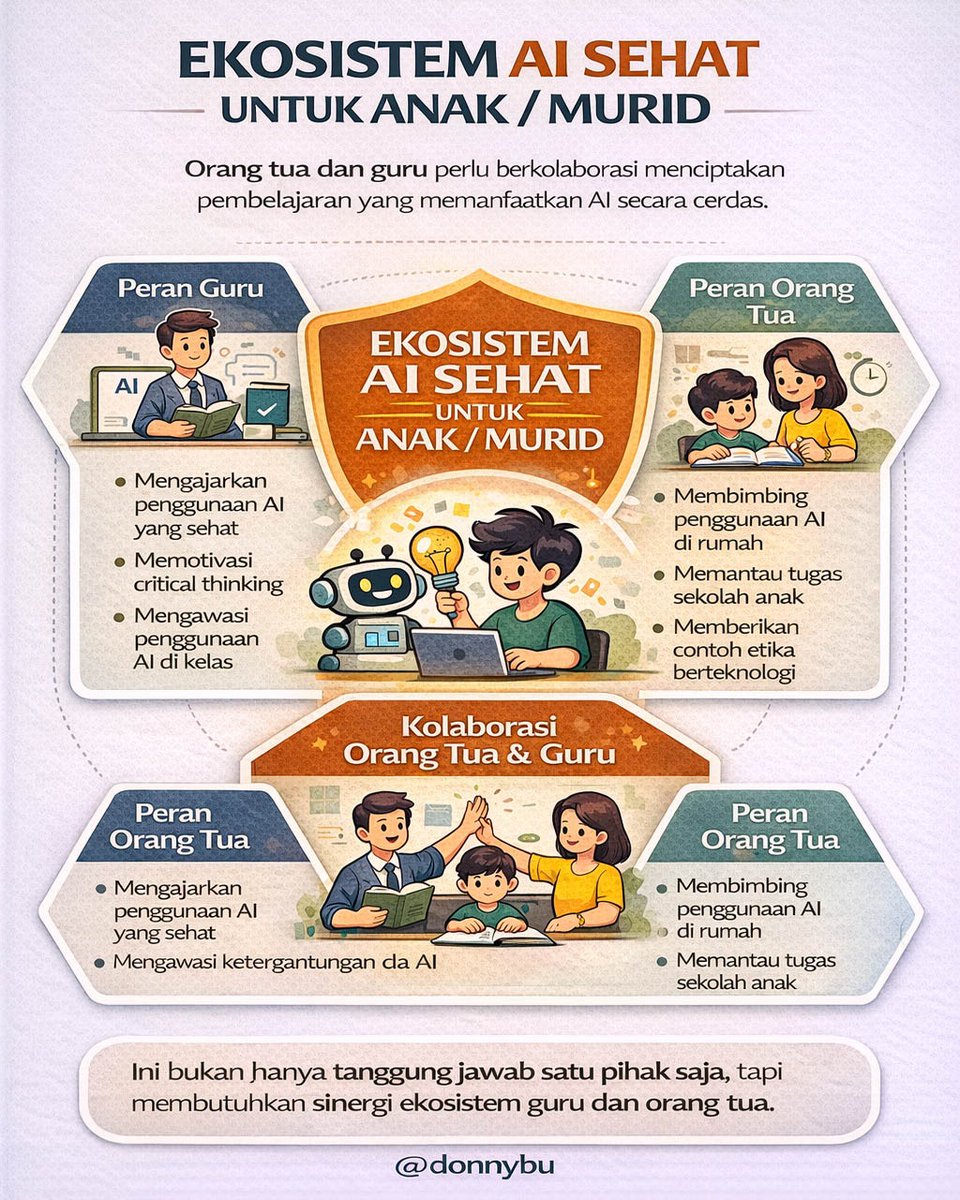 EKOSISTEM AI SEHAT
UNTUK ANAK / MURID

Orang tua dan guru perlu berkolaborasi menciptakan pembelajaran yang memanfaatkan AI secara cerdas.

Peran Guru

AI

- Mengajarkan penggunaan AI yang sehat
- Memotivasi critical thinking
- Mengawasi penggunaan AI di kelas

EKOSISTEM
AI SEHAT
UNTUK
ANAK / MURID

Peran Orang Tua

- Membimbing penggunaan AI di rumah
- Memantau tugas sekolah anak
- Memberikan contoh etika berteknologi

Kolaborasi
Orang Tua & Guru

Peran Orang Tua

- Mengajarkan penggunaan AI yang sehat
- Mengawasi ketergantungan da AI

Peran Orang Tua

- Membimbing penggunaan AI di rumah
- Memantau tugas sekolah anak

Ini bukan hanya tanggung jawab satu pihak saja, tapi membutuhkan sinergi ekosistem guru dan orang tua.

@donnybu